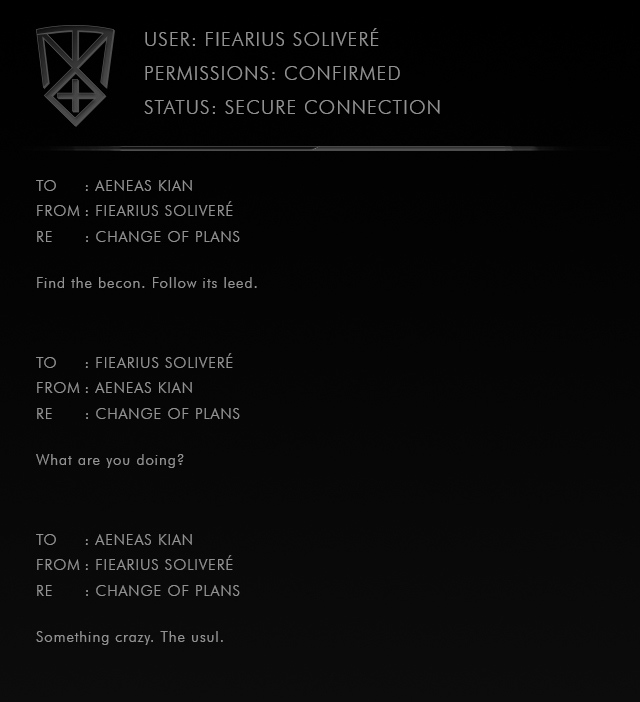 USER: FIEARIUS SOLIVERÉ
PERMISSIONS: CONFIRMED
STATUS: SECURE CONNECTION

TO : AENEAS KIAN
FROM : FIEARIUS SOLIVERÉ
RE : CHANGE OF PLANS

Find the becon. Follow its leed.

TO : FIEARIUS SOLIVERÉ
FROM : AENEAS KIAN
RE : CHANGE OF PLANS

What are you doing?

TO : AENEAS KIAN
FROM : FIEARIUS SOLIVERÉ
RE : CHANGE OF PLANS

Something crazy. The usul.